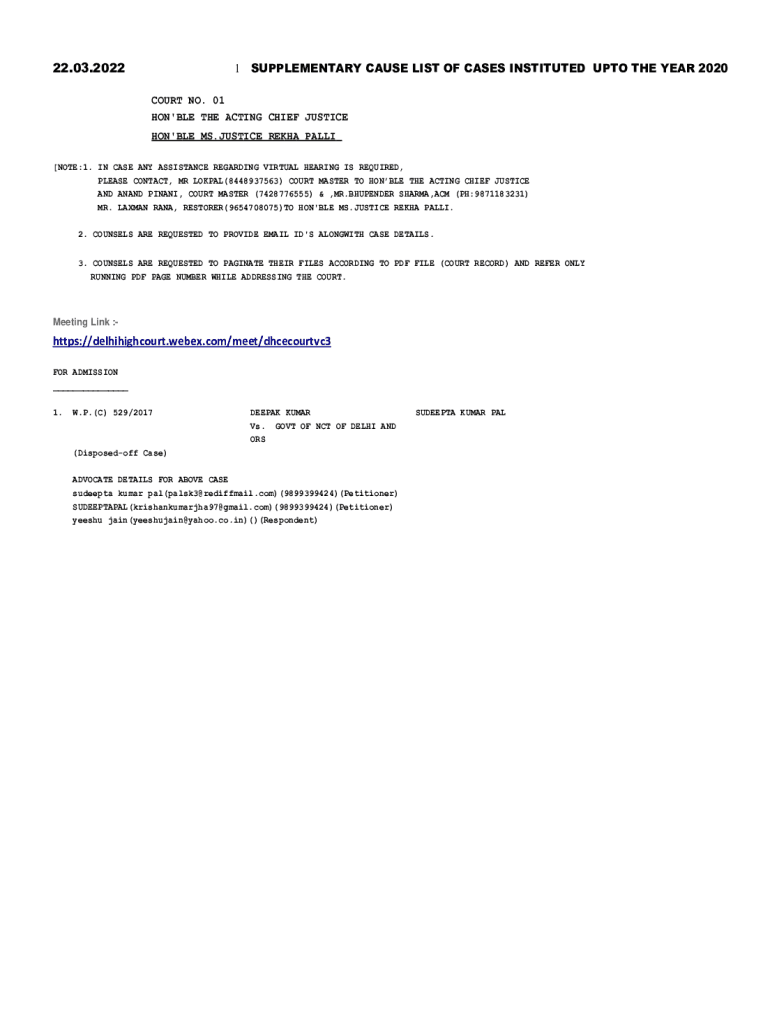 22.03.2022 | SUPPLEMENTARY CAUSE LIST OF CASES INSTITUTED UPTO THE YEAR 2020

COURT NO. 01

HON'BLE THE ACTING CHIEF JUSTICE

HON'BLE MS.JUSTICE REKHA PALLI

[NOTE:1. IN CASE ANY ASSISTANCE REGARDING VIRTUAL HEARING IS REQUIRED, PLEASE CONTACT, MR LOKPAL(8448937563) COURT MASTER TO HON'BLE THE ACTING CHIEF JUSTICE AND ANAND PINANI, COURT MASTER (7428776555) & ,MR.BHUPENDER SHARMA,ACM (PH:9871183231) MR. LAXMAN RANA, RESTORER(9654708075)TO HON'BLE MS.JUSTICE REKHA PALLI.

2. COUNSELS ARE REQUESTED TO PROVIDE EMAIL ID'S ALONGWITH CASE DETAILS.

3. COUNSELS ARE REQUESTED TO PAGINATE THEIR FILES ACCORDING TO PDF FILE (COURT RECORD) AND REFER ONLY RUNNING PDF PAGE NUMBER WHILE ADDRESSING THE COURT.

Meeting Link :-

https://delhihighcourt.webex.com/meet/dhcecourtvc3

FOR ADMISSION

1. W.P.(C) 529/2017 DEEPAK KUMAR Vs. GOVT OF NCT OF DELHI AND ORS SUDEEPTA KUMAR PAL

(Disposed-off Case)

ADVOCATE DETAILS FOR ABOVE CASE
sudeepta kumar pal(palsk3@rediffmail.com)(9899399424)(Petitioner)
SUDEEPTAPAL(krishankumarjha97@gmail.com)(9899399424)(Petitioner)
yeeshu jain(yeeshujain@yahoo.co.in)()(Respondent)